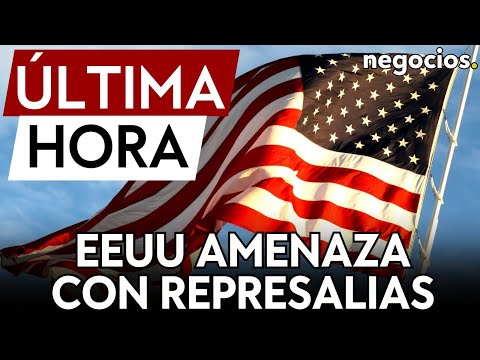 ÚLTIMA
HORA

negocios.

EEUU AMENAZA
CON REPRESALIAS